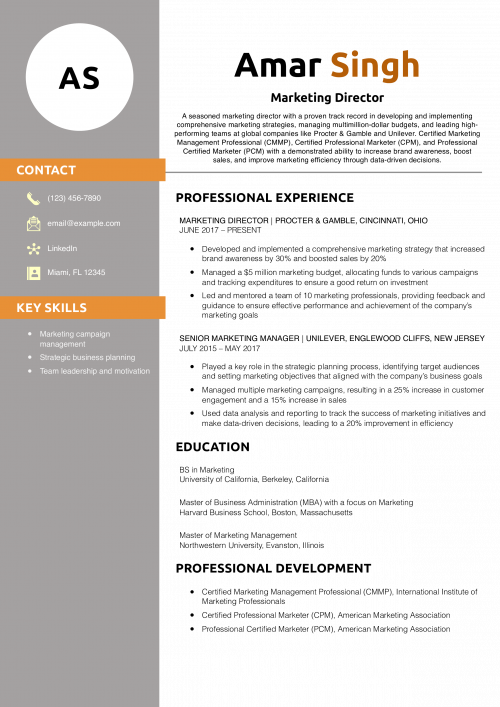 AS

CONTACT

(123) 456-7890

email@example.com

LinkedIn

Miami, FL 12345

KEY SKILLS

- Marketing campaign management
- Strategic business planning
- Team leadership and motivation

Amar Singh

Marketing Director

A seasoned marketing director with a proven track record in developing and implementing comprehensive marketing strategies, managing multimillion-dollar budgets, and leading high-performing teams at global companies like Procter & Gamble and Unilever. Certified Marketing Management Professional (CMMP), Certified Professional Marketer (CPM), and Professional Certified Marketer (PCM) with a demonstrated ability to increase brand awareness, boost sales, and improve marketing efficiency through data-driven decisions.

PROFESSIONAL EXPERIENCE

MARKETING DIRECTOR | PROCTER & GAMBLE, CINCINNATI, OHIO
JUNE 2017 – PRESENT

- Developed and implemented a comprehensive marketing strategy that increased brand awareness by 30% and boosted sales by 20%
- Managed a $5 million marketing budget, allocating funds to various campaigns and tracking expenditures to ensure a good return on investment
- Led and mentored a team of 10 marketing professionals, providing feedback and guidance to ensure effective performance and achievement of the company's marketing goals

SENIOR MARKETING MANAGER | UNILEVER, ENGLEWOOD CLIFFS, NEW JERSEY
JULY 2015 – MAY 2017

- Played a key role in the strategic planning process, identifying target audiences and setting marketing objectives that aligned with the company's business goals
- Managed multiple marketing campaigns, resulting in a 25% increase in customer engagement and a 15% increase in sales
- Used data analysis and reporting to track the success of marketing initiatives and make data-driven decisions, leading to a 20% improvement in efficiency

EDUCATION

BS in Marketing
University of California, Berkeley, California

Master of Business Administration (MBA) with a focus on Marketing
Harvard Business School, Boston, Massachusetts

Master of Marketing Management
Northwestern University, Evanston, Illinois

PROFESSIONAL DEVELOPMENT

- Certified Marketing Management Professional (CMMP), International Institute of Marketing Professionals
- Certified Professional Marketer (CPM), American Marketing Association
- Professional Certified Marketer (PCM), American Marketing Association